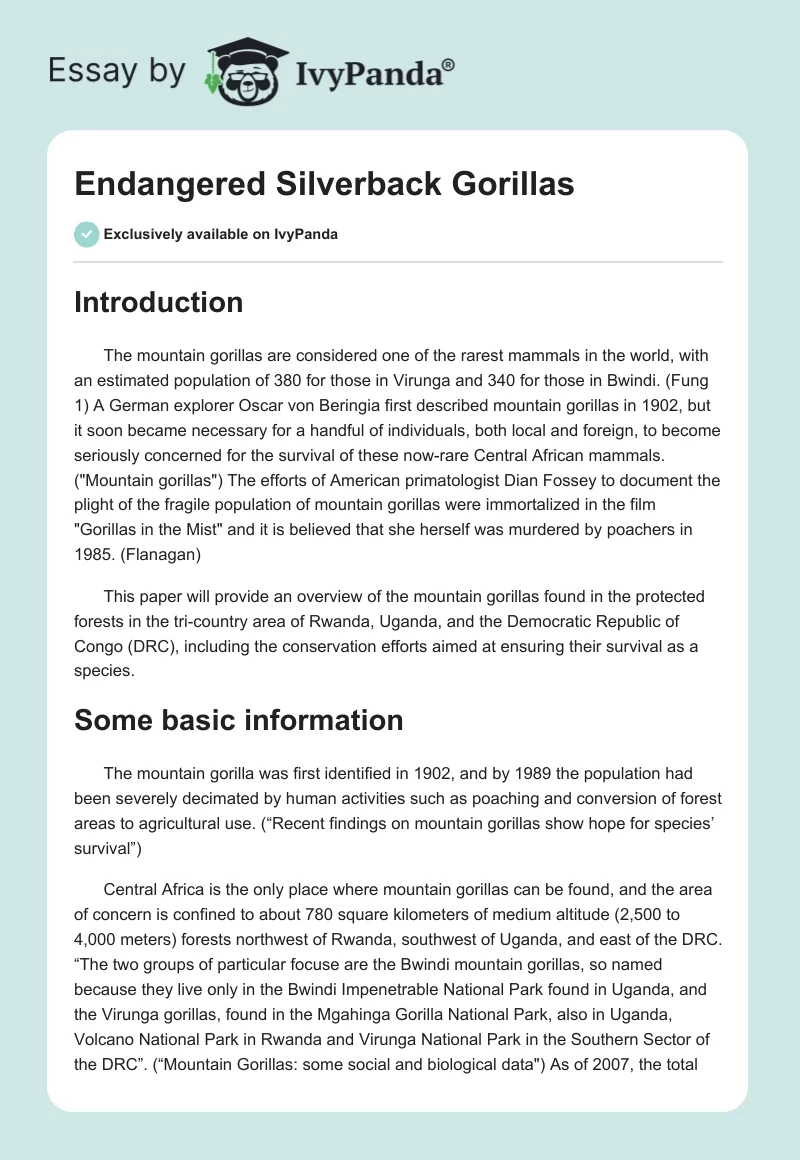 Essay by IvyPanda®

Endangered Silverback Gorillas

Exclusively available on IvyPanda

Introduction

The mountain gorillas are considered one of the rarest mammals in the world, with an estimated population of 380 for those in Virunga and 340 for those in Bwindi. (Fung 1) A German explorer Oscar von Beringia first described mountain gorillas in 1902, but it soon became necessary for a handful of individuals, both local and foreign, to become seriously concerned for the survival of these now-rare Central African mammals. ("Mountain gorillas") The efforts of American primatologist Dian Fossey to document the plight of the fragile population of mountain gorillas were immortalized in the film "Gorillas in the Mist" and it is believed that she herself was murdered by poachers in 1985. (Flanagan)

This paper will provide an overview of the mountain gorillas found in the protected forests in the tri-country area of Rwanda, Uganda, and the Democratic Republic of Congo (DRC), including the conservation efforts aimed at ensuring their survival as a species.

Some basic information

The mountain gorilla was first identified in 1902, and by 1989 the population had been severely decimated by human activities such as poaching and conversion of forest areas to agricultural use. (“Recent findings on mountain gorillas show hope for species’ survival”)

Central Africa is the only place where mountain gorillas can be found, and the area of concern is confined to about 780 square kilometers of medium altitude (2,500 to 4,000 meters) forests northwest of Rwanda, southwest of Uganda, and east of the DRC. “The two groups of particular focuse are the Bwindi mountain gorillas, so named because they live only in the Bwindi Impenetrable National Park found in Uganda, and the Virunga gorillas, found in the Mgahinga Gorilla National Park, also in Uganda, Volcano National Park in Rwanda and Virunga National Park in the Southern Sector of the DRC”. (“Mountain Gorillas: some social and biological data") As of 2007, the total